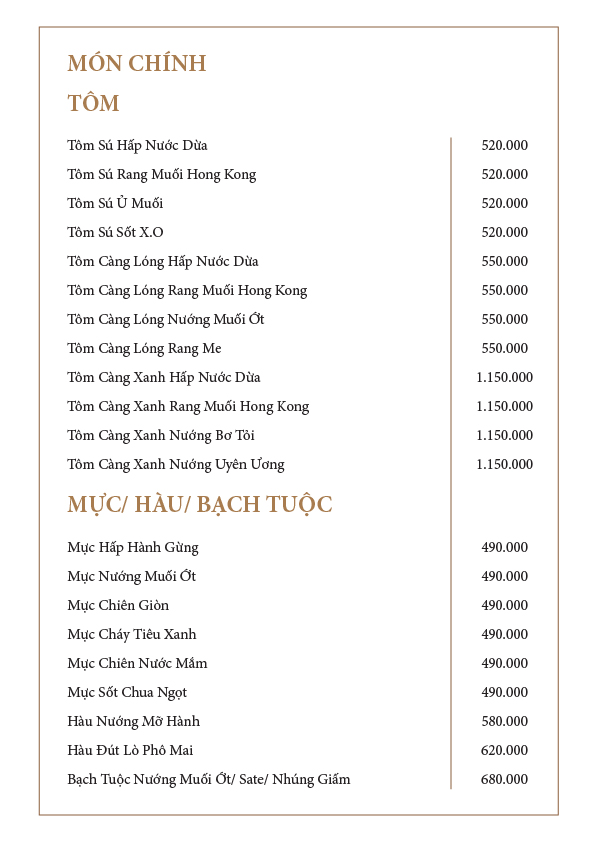 MÓN CHÍNH

TÔM

| | |
|---|---|
| Tôm Sú Hấp Nước Dừa | 520.000 |
| Tôm Sú Rang Muối Hong Kong | 520.000 |
| Tôm Sú Ủ Muối | 520.000 |
| Tôm Sú Sốt X.O | 520.000 |
| Tôm Càng Lóng Hấp Nước Dừa | 550.000 |
| Tôm Càng Lóng Rang Muối Hong Kong | 550.000 |
| Tôm Càng Lóng Nướng Muối Ớt | 550.000 |
| Tôm Càng Lóng Rang Me | 550.000 |
| Tôm Càng Xanh Hấp Nước Dừa | 1.150.000 |
| Tôm Càng Xanh Rang Muối Hong Kong | 1.150.000 |
| Tôm Càng Xanh Nướng Bơ Tỏi | 1.150.000 |
| Tôm Càng Xanh Nướng Uyên Ương | 1.150.000 |

MỰC/ HÀU/ BẠCH TUỘC

| | |
|---|---|
| Mực Hấp Hành Gừng | 490.000 |
| Mực Nướng Muối Ớt | 490.000 |
| Mực Chiên Giòn | 490.000 |
| Mực Cháy Tiêu Xanh | 490.000 |
| Mực Chiên Nước Mắm | 490.000 |
| Mực Sốt Chua Ngọt | 490.000 |
| Hàu Nướng Mỡ Hành | 580.000 |
| Hàu Đút Lò Phô Mai | 620.000 |
| Bạch Tuộc Nướng Muối Ớt/ Sate/ Nhúng Giấm | 680.000 |